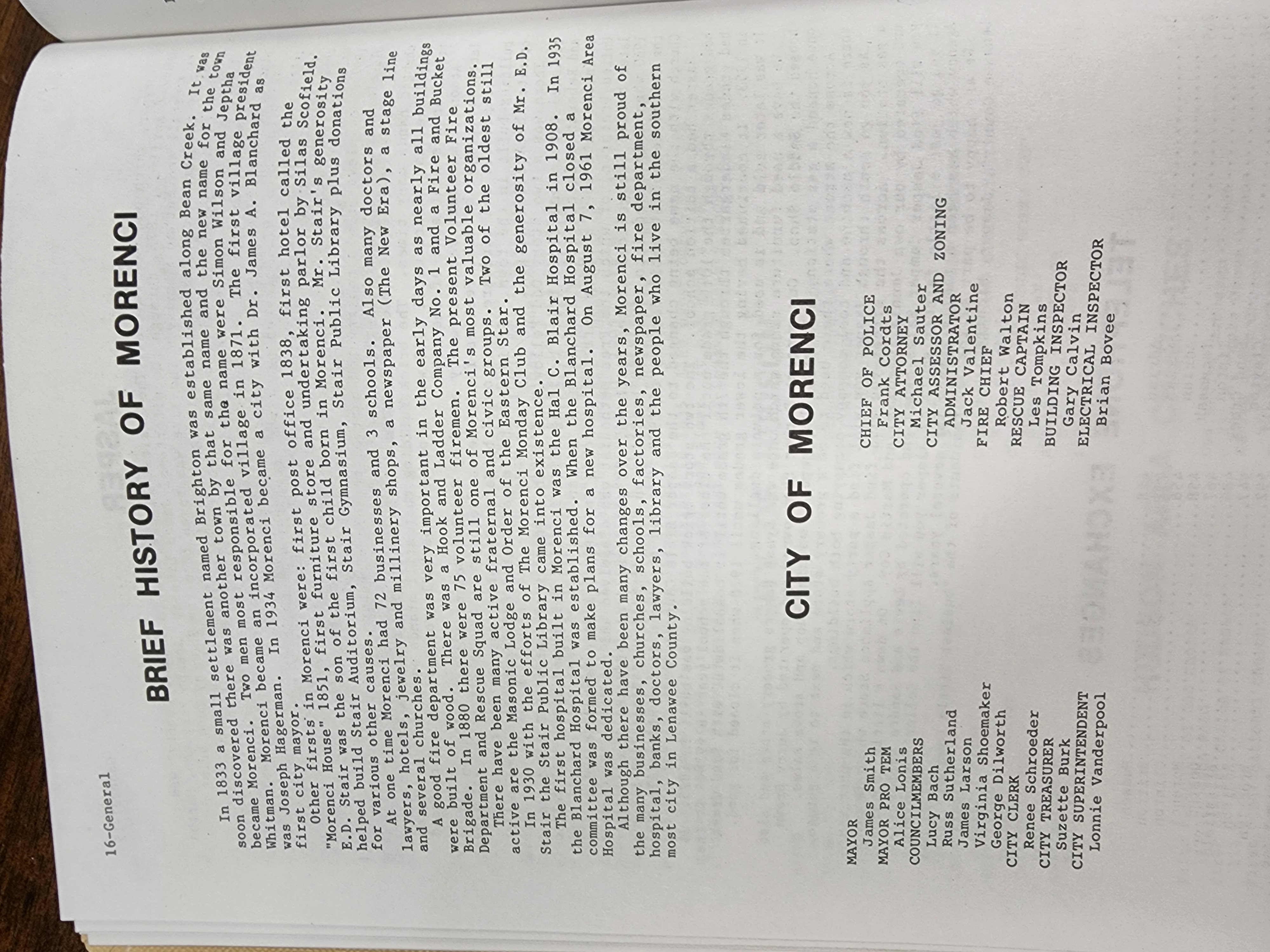 16-General

BRIEF HISTORY OF MORENCI

In 1833 a small settlement named Brighton was established along Bean Creek. It was soon discovered there was another town by that same name and the new name for the town became Morenci. Two men most responsible for the name were Simon Wilson and Jeptha Whitman. Morenci became an incorporated village in 1871. The first village president was Joseph Hagerman. In 1934 Morenci became a city with Dr. James A. Blanchard as first city mayor.

Other firsts in Morenci were: first post office 1838, first hotel called the "Morenci House" 1851, first furniture store and undertaking parlor by Silas Scofield. E.D. Stair was the son of the first child born in Morenci. Mr. Stair's generosity helped build Stair Auditorium, Stair Gymnasium, Stair Public Library plus donations for various other causes.

At one time Morenci had 72 businesses and 3 schools. Also many doctors and lawyers, hotels, jewelry and millinery shops, a newspaper (The New Era), a stage line and several churches.

A good fire department was very important in the early days as nearly all buildings were built of wood. There was a Hook and Ladder Company No. 1 and a Fire and Bucket Brigade. In 1880 there were 75 volunteer firemen. The present Volunteer Fire Department and Rescue Squad are still one of Morenci's most valuable organizations.

There have been many active fraternal and civic groups. Two of the oldest still active are the Masonic Lodge and Order of the Eastern Star.

In 1930 with the efforts of The Morenci Monday Club and the generosity of Mr. E.D. Stair the Stair Public Library came into existence.

The first hospital built in Morenci was the Hal C. Blair Hospital in 1908. In 1935 the Blanchard Hospital was established. When the Blanchard Hospital closed a committee was formed to make plans for a new hospital. On August 7, 1961 Morenci Area Hospital was dedicated.

Although there have been many changes over the years, Morenci is still proud of the many businesses, churches, schools, factories, newspaper, fire department, hospital, banks, doctors, lawyers, library and the people who live in the southern most city in Lenawee County.

CITY OF MORENCI

MAYOR
James Smith
MAYOR PRO TEM
Alice Lonis
COUNCILMEMBERS
Lucy Bach
Russ Sutherland
James Larson
Virginia Shoemaker
George Dilworth
CITY CLERK
Renee Schroeder
CITY TREASURER
Suzette Burk
CITY SUPERINTENDENT
Lonnie Vanderpool

CHIEF OF POLICE
Frank Cordts
CITY ATTORNEY
Michael Sauter
CITY ASSESSOR AND ZONING ADMINISTRATOR
Jack Valentine
FIRE CHIEF
Robert Walton
RESCUE CAPTAIN
Les Tompkins
BUILDING INSPECTOR
Gary Calvin
ELECTRICAL INSPECTOR
Brian Bovee